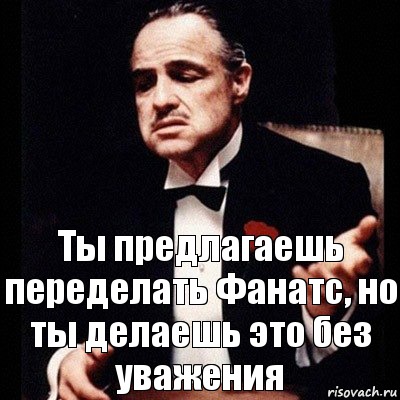 Ты предлагаешь переделать Фанатс, но ты делаешь это без уважения

risovach.ru